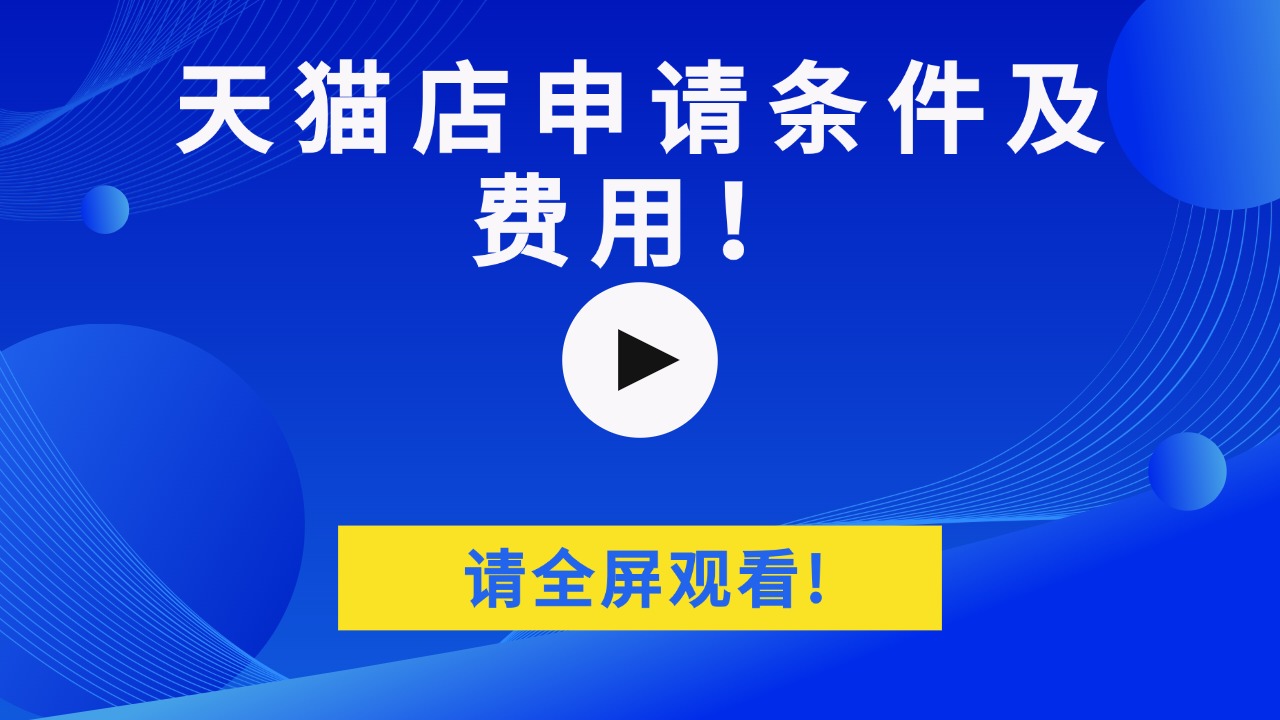 天猫店申请条件及费用！

请全屏观看!